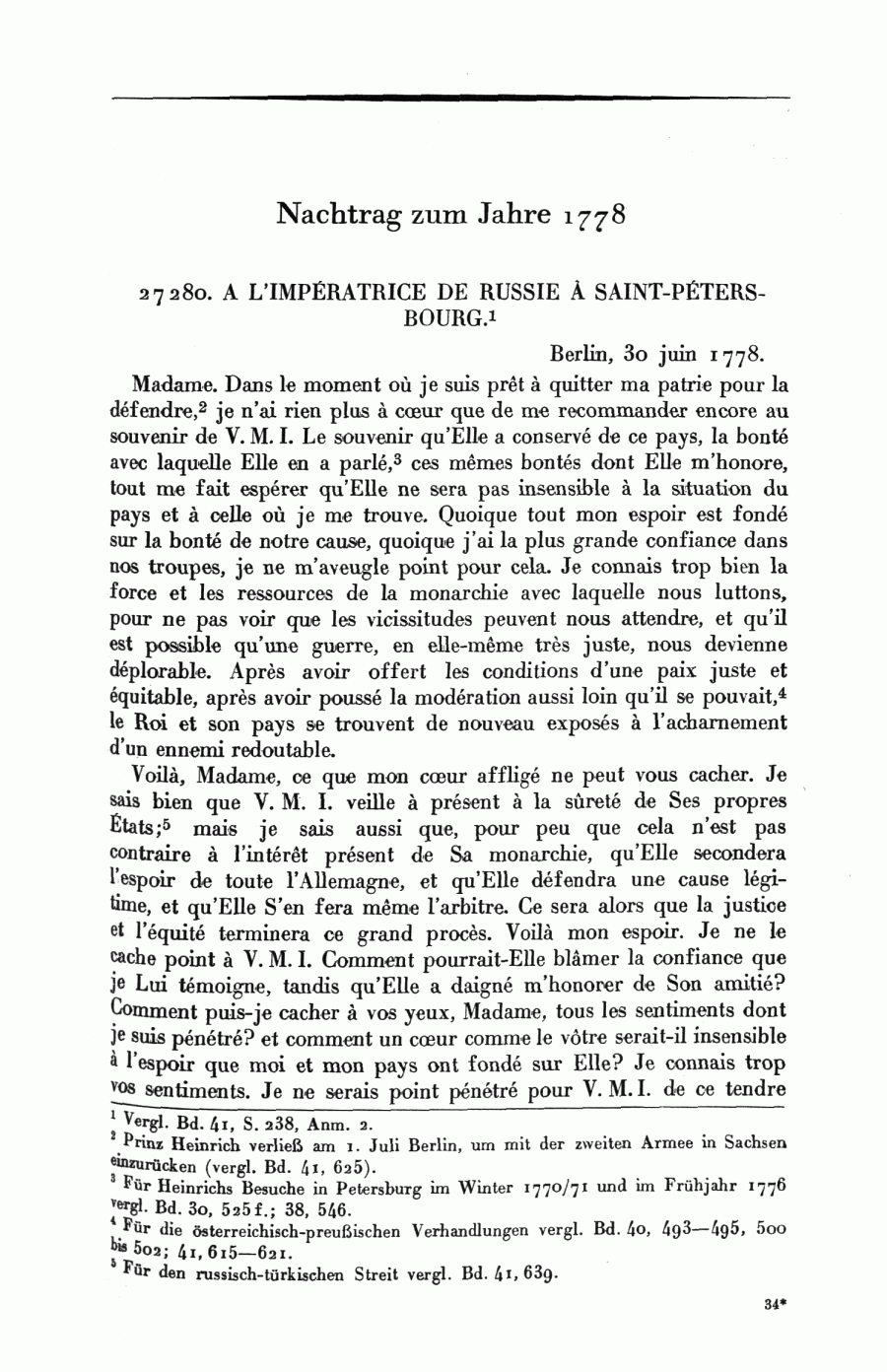 Nachtrag zum Jahre 1778

27280. A L'IMPÉRATRICE DE RUSSIE À SAINT-PÉTERSBOURG.$^1$

Berlin, 30 juin 1778.

Madame. Dans le moment où je suis prêt à quitter ma patrie pour la défendre,$^2$ je n'ai rien plus à cœur que de me recommander encore au souvenir de V. M. I. Le souvenir qu'Elle a conservé de ce pays, la bonté avec laquelle Elle en a parlé,$^3$ ces mêmes bontés dont Elle m'honore, tout me fait espérer qu'Elle ne sera pas insensible à la situation du pays et à celle où je me trouve. Quoique tout mon espoir est fondé sur la bonté de notre cause, quoique j'ai la plus grande confiance dans nos troupes, je ne m'aveugle point pour cela. Je connais trop bien la force et les ressources de la monarchie avec laquelle nous luttons, pour ne pas voir que les vicissitudes peuvent nous attendre, et qu'il est possible qu'une guerre, en elle-même très juste, nous devienne déplorable. Après avoir offert les conditions d'une paix juste et équitable, après avoir poussé la modération aussi loin qu'il se pouvait,$^4$ le Roi et son pays se trouvent de nouveau exposés à l'acharnement d'un ennemi redoutable.

Voilà, Madame, ce que mon cœur affligé ne peut vous cacher. Je sais bien que V. M. I. veille à présent à la sûreté de Ses propres États;$^5$ mais je sais aussi que, pour peu que cela n'est pas contraire à l'intérêt présent de Sa monarchie, qu'Elle secondera l'espoir de toute l'Allemagne, et qu'Elle défendra une cause légitime, et qu'Elle S'en fera même l'arbitre. Ce sera alors que la justice et l'équité terminera ce grand procès. Voilà mon espoir. Je ne le cache point à V. M. I. Comment pourrait-Elle blâmer la confiance que je Lui témoigne, tandis qu'Elle a daigné m'honorer de Son amitié? Comment puis-je cacher à vos yeux, Madame, tous les sentiments dont je suis pénétré? et comment un cœur comme le vôtre serait-il insensible à l'espoir que moi et mon pays ont fondé sur Elle? Je connais trop vos sentiments. Je ne serais point pénétré pour V. M. I. de ce tendre

$^1$ Vergl. Bd. 41, S. 238, Anm. 2.
$^2$ Prinz Heinrich verließ am 1. Juli Berlin, um mit der zweiten Armee in Sachsen einzurücken (vergl. Bd. 41, 625).
$^3$ Für Heinrichs Besuche in Petersburg im Winter 1770/71 und im Frühjahr 1776 vergl. Bd. 30, 525 f.; 38, 546.
$^4$ Für die österreichisch-preußischen Verhandlungen vergl. Bd. 40, 493—495, 500 bis 502; 41, 615—621.
$^5$ Für den russisch-türkischen Streit vergl. Bd. 41, 639.

34*